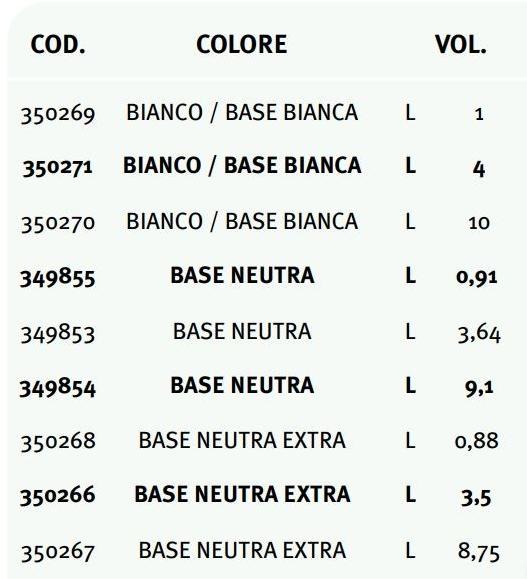 | COD. | COLORE | VOL. | |
|---|---|---|---|
| 350269 | BIANCO / BASE BIANCA | L | 1 |
| 350271 | BIANCO / BASE BIANCA | L | 4 |
| 350270 | BIANCO / BASE BIANCA | L | 10 |
| 349855 | BASE NEUTRA | L | 0,91 |
| 349853 | BASE NEUTRA | L | 3,64 |
| 349854 | BASE NEUTRA | L | 9,1 |
| 350268 | BASE NEUTRA EXTRA | L | 0,88 |
| 350266 | BASE NEUTRA EXTRA | L | 3,5 |
| 350267 | BASE NEUTRA EXTRA | L | 8,75 |